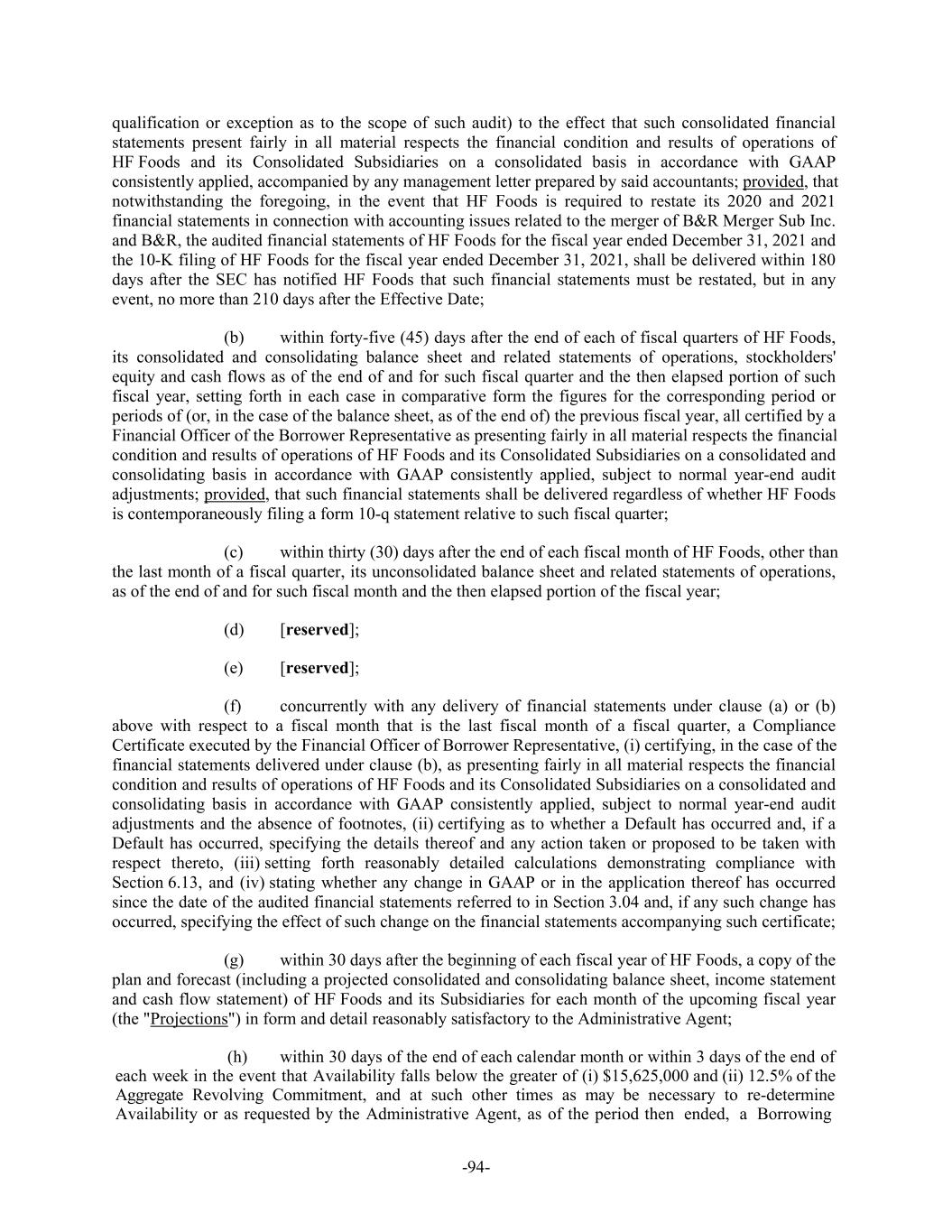 qualification or exception as to the scope of such audit) to the effect that such consolidated financial statements present fairly in all material respects the financial condition and results of operations of HF Foods and its Consolidated Subsidiaries on a consolidated basis in accordance with GAAP consistently applied, accompanied by any management letter prepared by said accountants; provided, that notwithstanding the foregoing, in the event that HF Foods is required to restate its 2020 and 2021 financial statements in connection with accounting issues related to the merger of B&R Merger Sub Inc. and B&R, the audited financial statements of HF Foods for the fiscal year ended December 31, 2021 and the 10-K filing of HF Foods for the fiscal year ended December 31, 2021, shall be delivered within 180 days after the SEC has notified HF Foods that such financial statements must be restated, but in any event, no more than 210 days after the Effective Date;

(b) within forty-five (45) days after the end of each of fiscal quarters of HF Foods, its consolidated and consolidating balance sheet and related statements of operations, stockholders' equity and cash flows as of the end of and for such fiscal quarter and the then elapsed portion of such fiscal year, setting forth in each case in comparative form the figures for the corresponding period or periods of (or, in the case of the balance sheet, as of the end of) the previous fiscal year, all certified by a Financial Officer of the Borrower Representative as presenting fairly in all material respects the financial condition and results of operations of HF Foods and its Consolidated Subsidiaries on a consolidated and consolidating basis in accordance with GAAP consistently applied, subject to normal year-end audit adjustments; provided, that such financial statements shall be delivered regardless of whether HF Foods is contemporaneously filing a form 10-q statement relative to such fiscal quarter;

(c) within thirty (30) days after the end of each fiscal month of HF Foods, other than the last month of a fiscal quarter, its unconsolidated balance sheet and related statements of operations, as of the end of and for such fiscal month and the then elapsed portion of the fiscal year;

(d) [reserved];

(e) [reserved];

(f) concurrently with any delivery of financial statements under clause (a) or (b) above with respect to a fiscal month that is the last fiscal month of a fiscal quarter, a Compliance Certificate executed by the Financial Officer of Borrower Representative, (i) certifying, in the case of the financial statements delivered under clause (b), as presenting fairly in all material respects the financial condition and results of operations of HF Foods and its Consolidated Subsidiaries on a consolidated and consolidating basis in accordance with GAAP consistently applied, subject to normal year-end audit adjustments and the absence of footnotes, (ii) certifying as to whether a Default has occurred and, if a Default has occurred, specifying the details thereof and any action taken or proposed to be taken with respect thereto, (iii) setting forth reasonably detailed calculations demonstrating compliance with Section 6.13, and (iv) stating whether any change in GAAP or in the application thereof has occurred since the date of the audited financial statements referred to in Section 3.04 and, if any such change has occurred, specifying the effect of such change on the financial statements accompanying such certificate;

(g) within 30 days after the beginning of each fiscal year of HF Foods, a copy of the plan and forecast (including a projected consolidated and consolidating balance sheet, income statement and cash flow statement) of HF Foods and its Subsidiaries for each month of the upcoming fiscal year (the "Projections") in form and detail reasonably satisfactory to the Administrative Agent;

(h) within 30 days of the end of each calendar month or within 3 days of the end of each week in the event that Availability falls below the greater of (i) $15,625,000 and (ii) 12.5% of the Aggregate Revolving Commitment, and at such other times as may be necessary to re-determine Availability or as requested by the Administrative Agent, as of the period then ended, a Borrowing

-94-